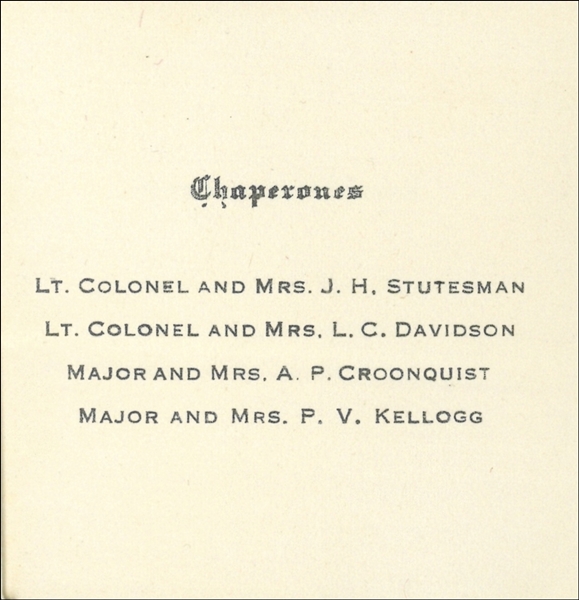 Chaperones

LT. COLONEL AND MRS. J. H. STUTESMAN

LT. COLONEL AND MRS. L. C. DAVIDSON

MAJOR AND MRS. A. P. CROONQUIST

MAJOR AND MRS. P. V. KELLOGG